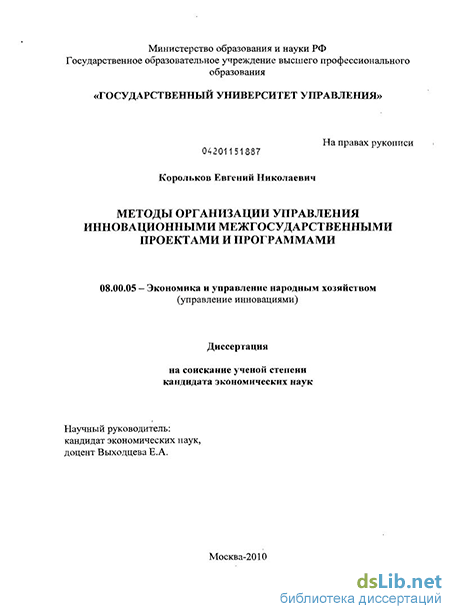 Министерство образования и науки РФ
Государственное образовательное учреждение высшего профессионального образования

«ГОСУДАРСТВЕННЫЙ УНИВЕРСИТЕТ УПРАВЛЕНИЯ»

На правах рукописи

04201151887

Корольков Евгений Николаевич

МЕТОДЫ ОРГАНИЗАЦИИ УПРАВЛЕНИЯ ИННОВАЦИОННЫМИ МЕЖГОСУДАРСТВЕННЫМИ ПРОЕКТАМИ И ПРОГРАММАМИ

08.00.05 – Экономика и управление народным хозяйством
(управление инновациями)

Диссертация

на соискание ученой степени
кандидата экономических наук

Научный руководитель:
кандидат экономических наук,
доцент Выходцева Е.А.

Москва-2010

dsLib.net
библиотека диссертаций